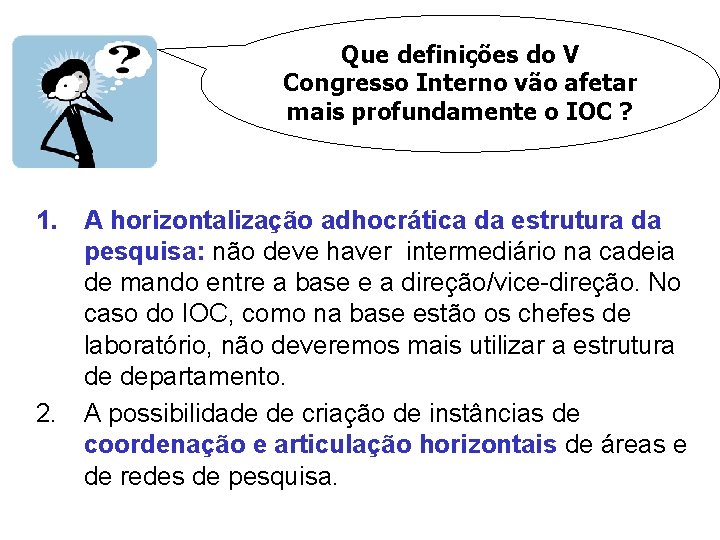 ?

Que definições do V Congresso Interno vão afetar mais profundamente o IOC ?

1. A horizontalização adhocrática da estrutura da pesquisa: não deve haver intermediário na cadeia de mando entre a base e a direção/vice-direção. No caso do IOC, como na base estão os chefes de laboratório, não deveremos mais utilizar a estrutura de departamento.

2. A possibilidade de criação de instâncias de coordenação e articulação horizontais de áreas e de redes de pesquisa.